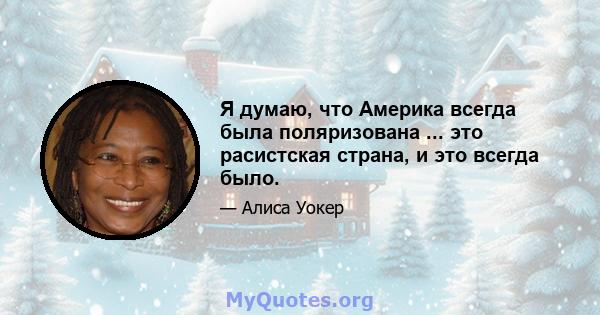 Я думаю, что Америка всегда была поляризована ... это расистская страна, и это всегда было.

— Алиса Уокер

MyQuotes.org